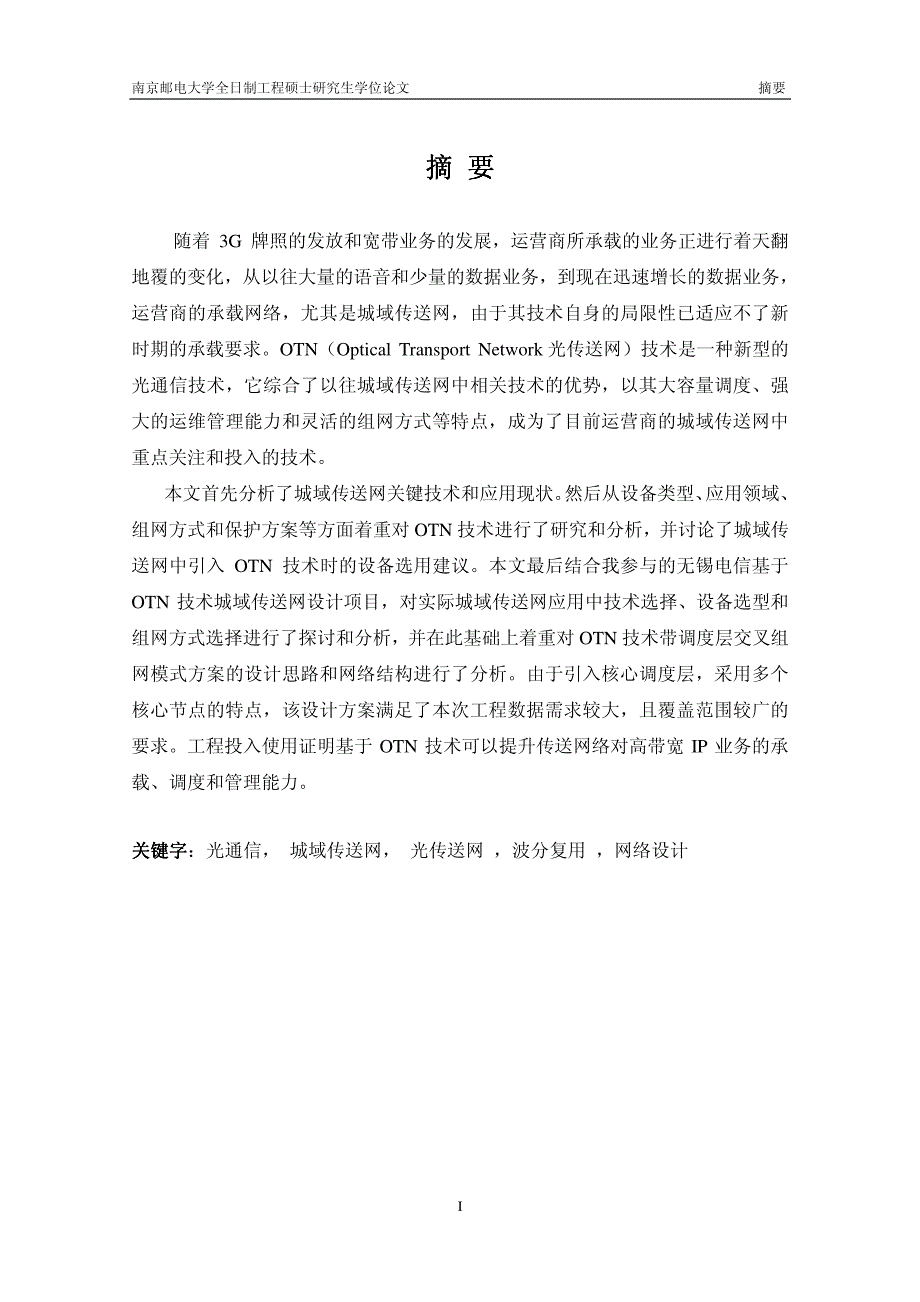 南京邮电大学全日制工程硕士研究生学位论文　　摘要

摘 要

随着 3G 牌照的发放和宽带业务的发展，运营商所承载的业务正进行着天翻地覆的变化，从以往大量的语音和少量的数据业务，到现在迅速增长的数据业务，运营商的承载网络，尤其是城域传送网，由于其技术自身的局限性已适应不了新时期的承载要求。OTN（Optical Transport Network 光传送网）技术是一种新型的光通信技术，它综合了以往城域传送网中相关技术的优势，以其大容量调度、强大的运维管理能力和灵活的组网方式等特点，成为了目前运营商的城域传送网中重点关注和投入的技术。

本文首先分析了城域传送网关键技术和应用现状。然后从设备类型、应用领域、组网方式和保护方案等方面着重对 OTN 技术进行了研究和分析，并讨论了城域传送网中引入 OTN 技术时的设备选用建议。本文最后结合我参与的无锡电信基于 OTN 技术城域传送网设计项目，对实际城域传送网应用中技术选择、设备选型和组网方式选择进行了探讨和分析，并在此基础上着重对 OTN 技术带调度层交叉组网模式方案的设计思路和网络结构进行了分析。由于引入核心调度层，采用多个核心节点的特点，该设计方案满足了本次工程数据需求较大，且覆盖范围较广的要求。工程投入使用证明基于 OTN 技术可以提升传送网络对高带宽 IP 业务的承载、调度和管理能力。

关键字：光通信， 城域传送网， 光传送网 ，波分复用 ，网络设计

I